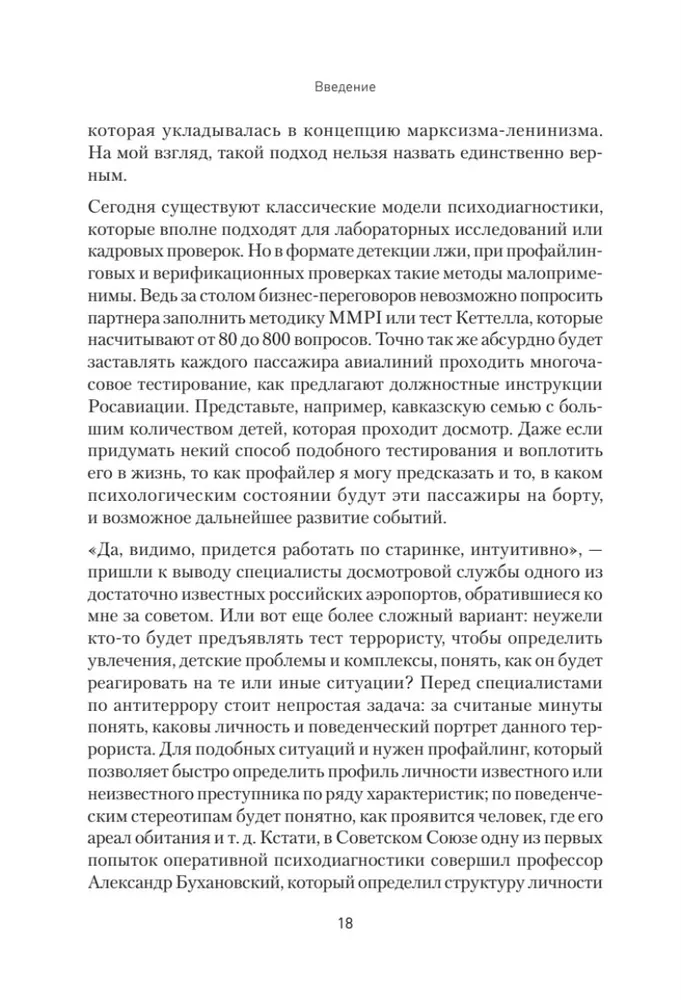 Введение

которая укладывалась в концепцию марксизма-ленинизма. На мой взгляд, такой подход нельзя назвать единственно верным.

Сегодня существуют классические модели психодиагностики, которые вполне подходят для лабораторных исследований или кадровых проверок. Но в формате детекции лжи, при профайлинговых и верификационных проверках такие методы малоприменимы. Ведь за столом бизнес-переговоров невозможно попросить партнера заполнить методику MMPI или тест Кеттелла, которые насчитывают от 80 до 800 вопросов. Точно так же абсурдно будет заставлять каждого пассажира авиалиний проходить многочасовое тестирование, как предлагают должностные инструкции Росавиации. Представьте, например, кавказскую семью с большим количеством детей, которая проходит досмотр. Даже если придумать некий способ подобного тестирования и воплотить его в жизнь, то как профайлер я могу предсказать и то, в каком психологическим состоянии будут эти пассажиры на борту, и возможное дальнейшее развитие событий.

«Да, видимо, придется работать по старинке, интуитивно», — пришли к выводу специалисты досмотровой службы одного из достаточно известных российских аэропортов, обратившиеся ко мне за советом. Или вот еще более сложный вариант: неужели кто-то будет предъявлять тест террористу, чтобы определить увлечения, детские проблемы и комплексы, понять, как он будет реагировать на те или иные ситуации? Перед специалистами по антитеррору стоит непростая задача: за считаные минуты понять, каковы личность и поведенческий портрет данного террориста. Для подобных ситуаций и нужен профайлинг, который позволяет быстро определить профиль личности известного или неизвестного преступника по ряду характеристик; по поведенческим стереотипам будет понятно, как проявится человек, где его ареал обитания и т. д. Кстати, в Советском Союзе одну из первых попыток оперативной психодиагностики совершил профессор Александр Бухановский, который определил структуру личности

18